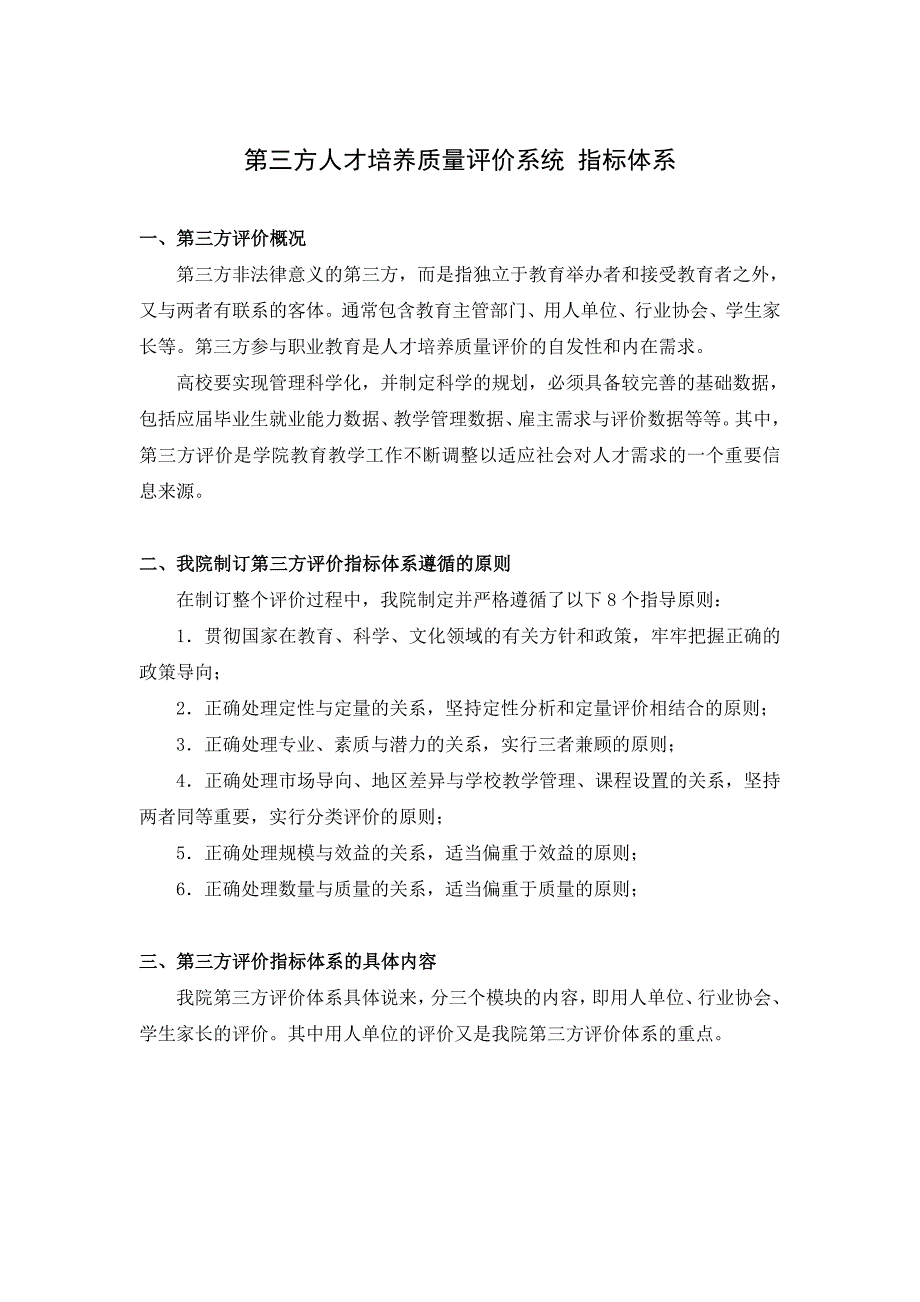 第三方人才培养质量评价系统 指标体系

一、第三方评价概况

第三方非法律意义的第三方，而是指独立于教育举办者和接受教育者之外，又与两者有联系的客体。通常包含教育主管部门、用人单位、行业协会、学生家长等。第三方参与职业教育是人才培养质量评价的自发性和内在需求。

高校要实现管理科学化，并制定科学的规划，必须具备较完善的基础数据，包括应届毕业生就业能力数据、教学管理数据、雇主需求与评价数据等等。其中，第三方评价是学院教育教学工作不断调整以适应社会对人才需求的一个重要信息来源。

二、我院制订第三方评价指标体系遵循的原则

在制订整个评价过程中，我院制定并严格遵循了以下 8 个指导原则：

1．贯彻国家在教育、科学、文化领域的有关方针和政策，牢牢把握正确的政策导向；

2．正确处理定性与定量的关系，坚持定性分析和定量评价相结合的原则；

3．正确处理专业、素质与潜力的关系，实行三者兼顾的原则；

4．正确处理市场导向、地区差异与学校教学管理、课程设置的关系，坚持两者同等重要，实行分类评价的原则；

5．正确处理规模与效益的关系，适当偏重于效益的原则；

6．正确处理数量与质量的关系，适当偏重于质量的原则；

三、第三方评价指标体系的具体内容

我院第三方评价体系具体说来，分三个模块的内容，即用人单位、行业协会、学生家长的评价。其中用人单位的评价又是我院第三方评价体系的重点。